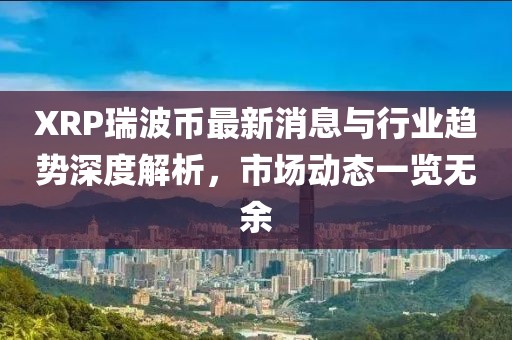 XRP瑞波币最新消息与行业趋势深度解析，市场动态一览无余